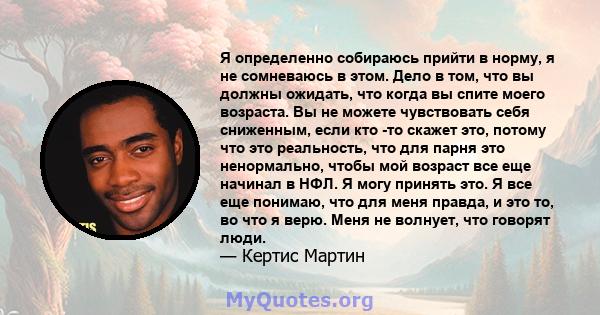 Я определенно собираюсь прийти в норму, я не сомневаюсь в этом. Дело в том, что вы должны ожидать, что когда вы спите моего возраста. Вы не можете чувствовать себя сниженным, если кто -то скажет это, потому что это реальность, что для парня это ненормально, чтобы мой возраст все еще начинал в НФЛ. Я могу принять это. Я все еще понимаю, что для меня правда, и это то, во что я верю. Меня не волнует, что говорят люди.
— Кертис Мартин

MyQuotes.org